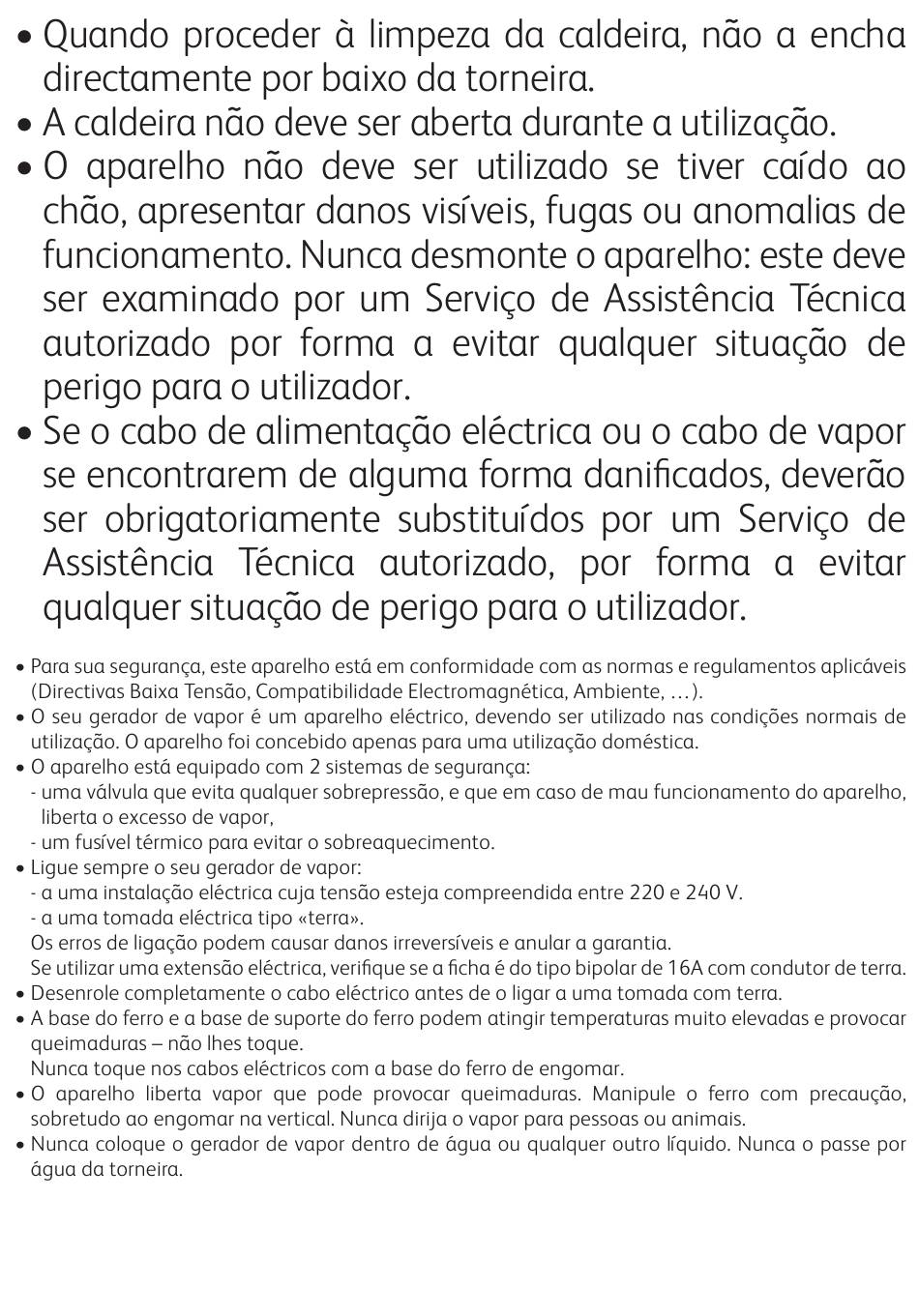 • Quando proceder à limpeza da caldeira, não a encha directamente por baixo da torneira.
• A caldeira não deve ser aberta durante a utilização.
• O aparelho não deve ser utilizado se tiver caído ao chão, apresentar danos visíveis, fugas ou anomalias de funcionamento. Nunca desmonte o aparelho: este deve ser examinado por um Serviço de Assistência Técnica autorizado por forma a evitar qualquer situação de perigo para o utilizador.
• Se o cabo de alimentação eléctrica ou o cabo de vapor se encontrarem de alguma forma danificados, deverão ser obrigatoriamente substituídos por um Serviço de Assistência Técnica autorizado, por forma a evitar qualquer situação de perigo para o utilizador.

• Para sua segurança, este aparelho está em conformidade com as normas e regulamentos aplicáveis (Directivas Baixa Tensão, Compatibilidade Electromagnética, Ambiente, …).
• O seu gerador de vapor é um aparelho eléctrico, devendo ser utilizado nas condições normais de utilização. O aparelho foi concebido apenas para uma utilização doméstica.
• O aparelho está equipado com 2 sistemas de segurança:
- uma válvula que evita qualquer sobrepressão, e que em caso de mau funcionamento do aparelho, liberta o excesso de vapor,
- um fusível térmico para evitar o sobreaquecimento.
• Ligue sempre o seu gerador de vapor:
- a uma instalação eléctrica cuja tensão esteja compreendida entre 220 e 240 V.
- a uma tomada eléctrica tipo «terra».
Os erros de ligação podem causar danos irreversíveis e anular a garantia.
Se utilizar uma extensão eléctrica, verifique se a ficha é do tipo bipolar de 16A com condutor de terra.
• Desenrole completamente o cabo eléctrico antes de o ligar a uma tomada com terra.
• A base do ferro e a base de suporte do ferro podem atingir temperaturas muito elevadas e provocar queimaduras – não lhes toque.
Nunca toque nos cabos eléctricos com a base do ferro de engomar.
• O aparelho liberta vapor que pode provocar queimaduras. Manipule o ferro com precaução, sobretudo ao engomar na vertical. Nunca dirija o vapor para pessoas ou animais.
• Nunca coloque o gerador de vapor dentro de água ou qualquer outro líquido. Nunca o passe por água da torneira.